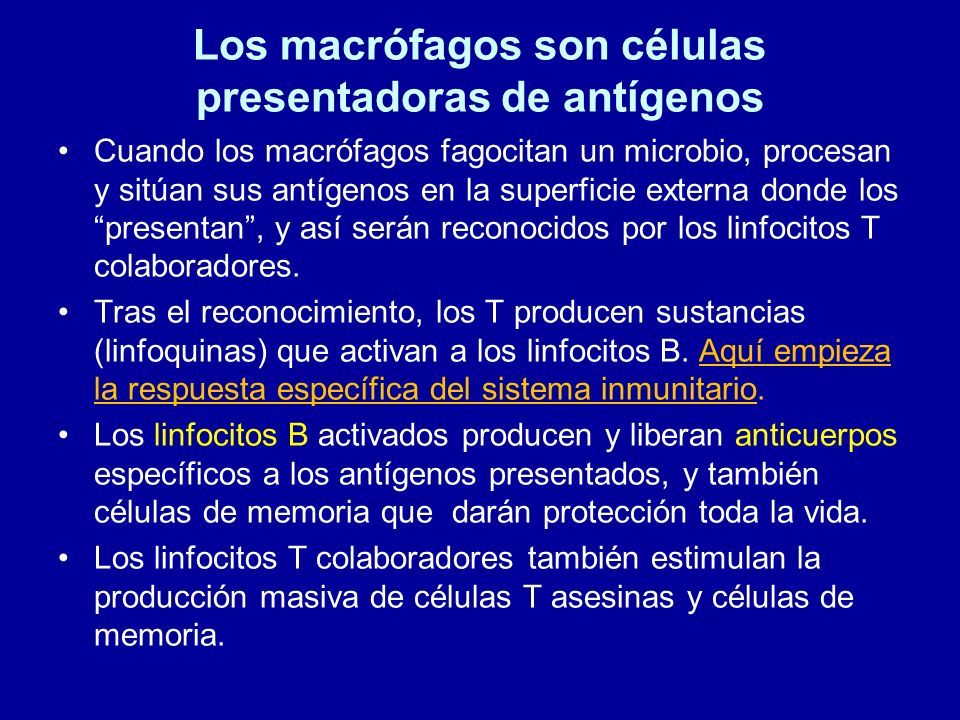 Los macrófagos son células presentadoras de antígenos

• Cuando los macrófagos fagocitan un microbio, procesan y sitúan sus antígenos en la superficie externa donde los “presentan”, y así serán reconocidos por los linfocitos T colaboradores.

• Tras el reconocimiento, los T producen sustancias (linfoquinas) que activan a los linfocitos B. Aquí empieza la respuesta específica del sistema inmunitario.

• Los linfocitos B activados producen y liberan anticuerpos específicos a los antígenos presentados, y también células de memoria que darán protección toda la vida.

• Los linfocitos T colaboradores también estimulan la producción masiva de células T asesinas y células de memoria.